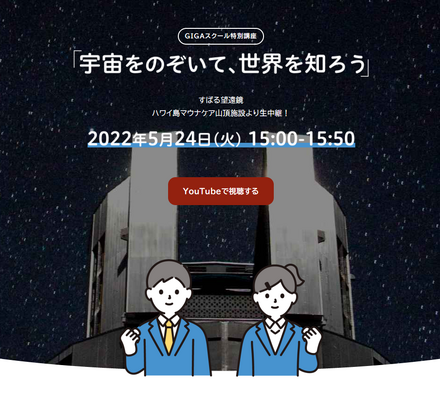 GIGAスクール特別講座

「宇宙をのぞいて、世界を知ろう」

すばる望遠鏡
ハワイ島マウナケア山頂施設より生中継！

2022年5月24日（火） 15:00-15:50

YouTubeで視聴する